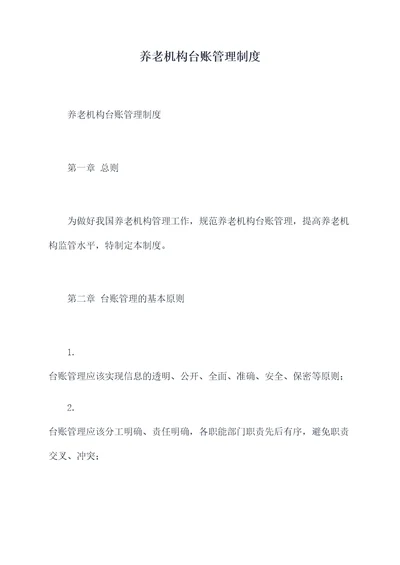 养老机构台账管理制度

养老机构台账管理制度

第一章 总则

为做好我国养老机构管理工作，规范养老机构台账管理，提高养老机构监管水平，特制定本制度。

第二章 台账管理的基本原则

1.

台账管理应该实现信息的透明、公开、全面、准确、安全、保密等原则；

2.

台账管理应该分工明确、责任明确，各职能部门职责先后有序，避免职责交叉、冲突；